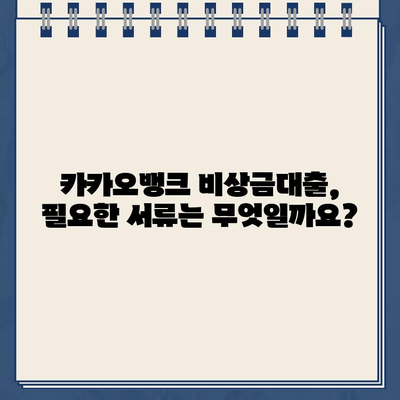 카카오뱅크 비상금대출,
필요한 서류는 무엇일까요?